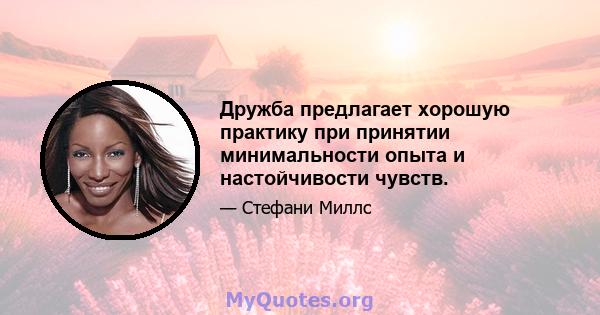 Дружба предлагает хорошую практику при принятии минимальности опыта и настойчивости чувств.

— Стефани Миллс

MyQuotes.org